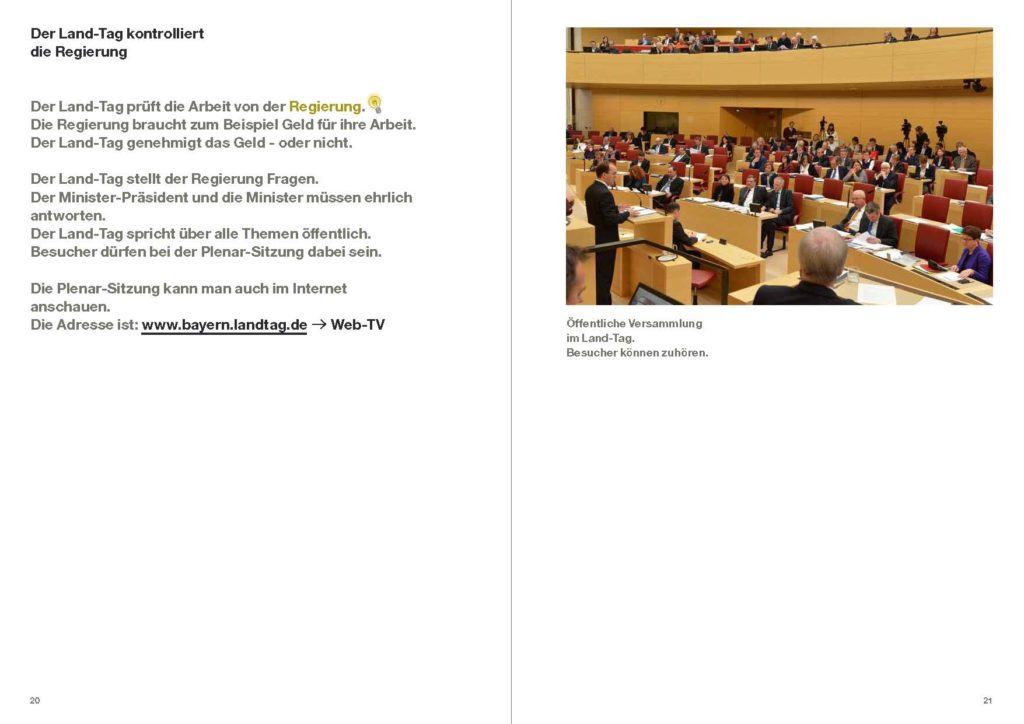 Der Land-Tag kontrolliert
die Regierung

Der Land-Tag prüft die Arbeit von der Regierung.
Die Regierung braucht zum Beispiel Geld für ihre Arbeit.
Der Land-Tag genehmigt das Geld - oder nicht.

Der Land-Tag stellt der Regierung Fragen.
Der Minister-Präsident und die Minister müssen ehrlich antworten.
Der Land-Tag spricht über alle Themen öffentlich.
Besucher dürfen bei der Plenar-Sitzung dabei sein.

Die Plenar-Sitzung kann man auch im Internet anschauen.
Die Adresse ist: www.bayern.landtag.de → Web-TV

20

Öffentliche Versammlung
im Land-Tag.
Besucher können zuhören.

21